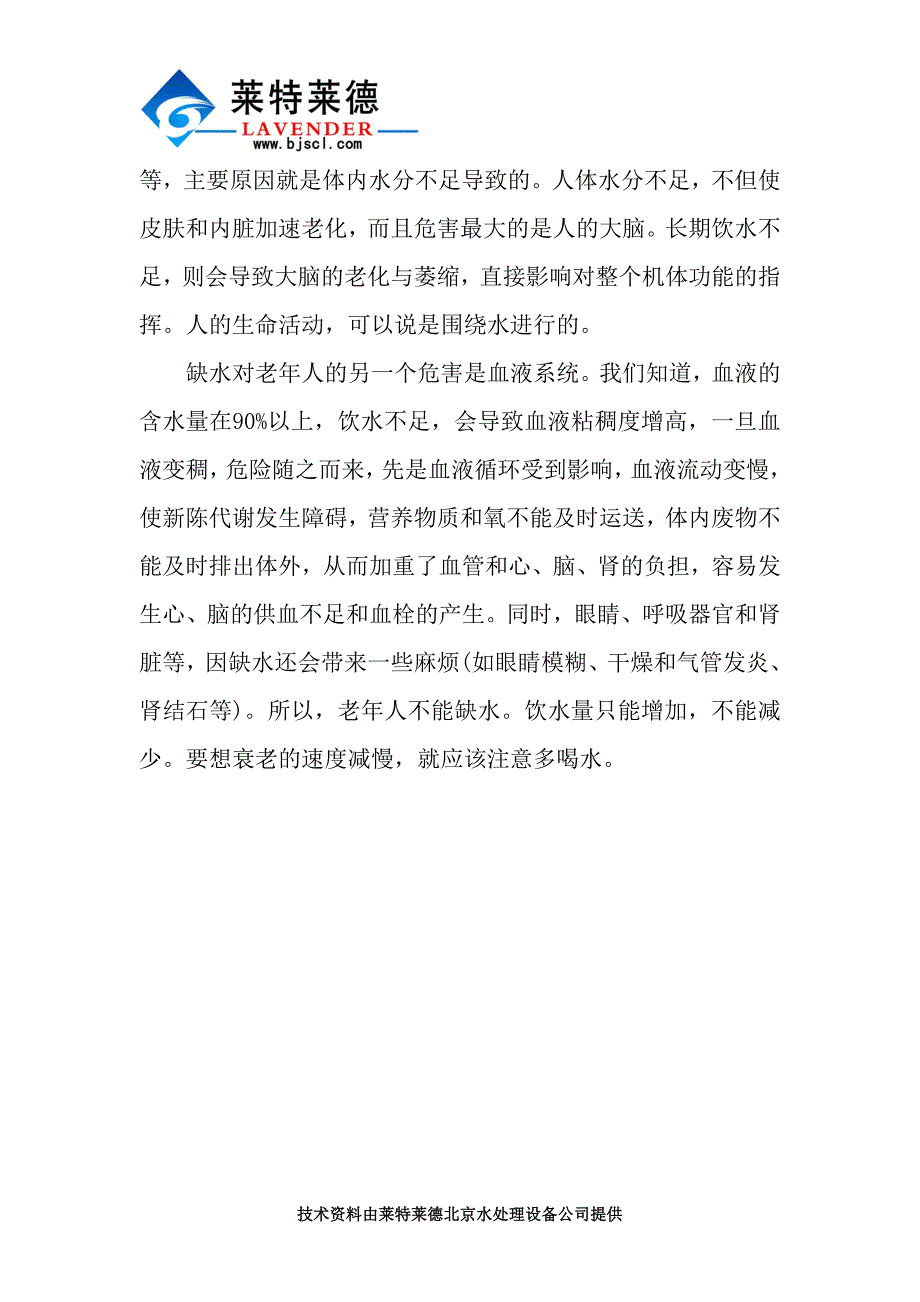 莱特莱德
LAVENDER
www.bjscl.com

等，主要原因就是体内水分不足导致的。人体水分不足，不但使皮肤和内脏加速老化，而且危害最大的是人的大脑。长期饮水不足，则会导致大脑的老化与萎缩，直接影响对整个机体功能的指挥。人的生命活动，可以说是围绕水进行的。

缺水对老年人的另一个危害是血液系统。我们知道，血液的含水量在90%以上，饮水不足，会导致血液粘稠度增高，一旦血液变稠，危险随之而来，先是血液循环受到影响，血液流动变慢，使新陈代谢发生障碍，营养物质和氧不能及时运送，体内废物不能及时排出体外，从而加重了血管和心、脑、肾的负担，容易发生心、脑的供血不足和血栓的产生。同时，眼睛、呼吸器官和肾脏等，因缺水还会带来一些麻烦(如眼睛模糊、干燥和气管发炎、肾结石等)。所以，老年人不能缺水。饮水量只能增加，不能减少。要想衰老的速度减慢，就应该注意多喝水。

技术资料由莱特莱德北京水处理设备公司提供